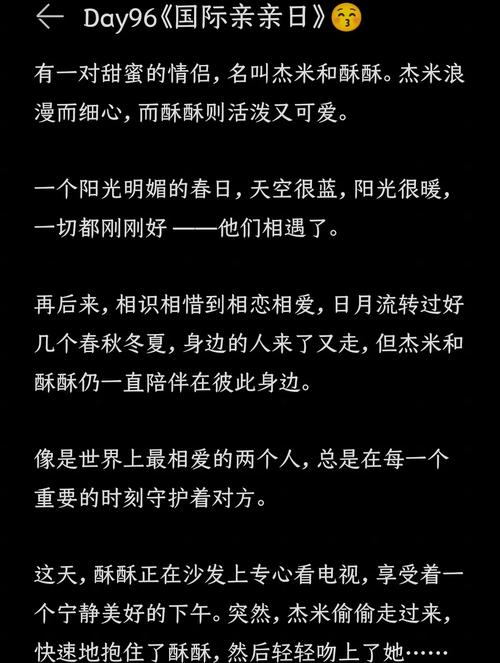 ← Day96《国际亲亲日》😚

有一对甜蜜的情侣，名叫杰米和酥酥。杰米浪漫而细心，而酥酥则活泼又可爱。

一个阳光明媚的春日，天空很蓝，阳光很暖，一切都刚刚好 ——他们相遇了。

再后来，相识相惜到相恋相爱，日月流转过好几个春秋冬夏，身边的人来了又走，但杰米和酥酥仍一直陪伴在彼此身边。

像是世界上最相爱的两个人，总是在每一个重要的时刻守护着对方。

这天，酥酥正在沙发上专心看电视，享受着一个宁静美好的下午。突然，杰米偷偷走过来，快速地抱住了酥酥，然后轻轻吻上了她……